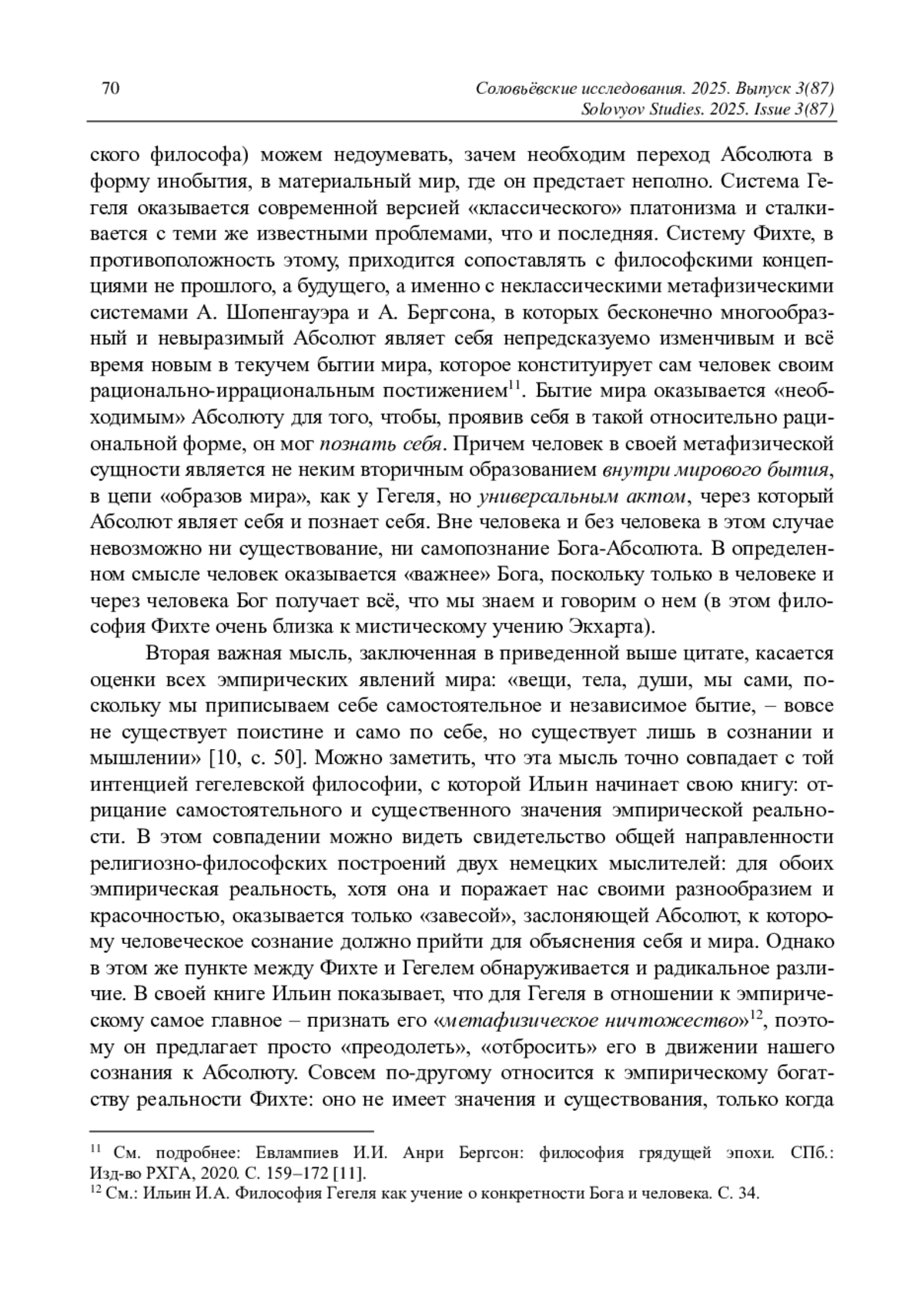 70

Соловьёвские исследования. 2025. Выпуск 3(87)
Solovyov Studies. 2025. Issue 3(87)

ского философа) можем недоумевать, зачем необходим переход Абсолюта в форму инобытия, в материальный мир, где он предстает неполно. Система Гегеля оказывается современной версией «классического» платонизма и сталкивается с теми же известными проблемами, что и последняя. Систему Фихте, в противоположность этому, приходится сопоставлять с философскими концепциями не прошлого, а будущего, а именно с неклассическими метафизическими системами А. Шопенгауэра и А. Бергсона, в которых бесконечно многообразный и невыразимый Абсолют являет себя непредсказуемо изменчивым и всё время новым в текучем бытии мира, которое конституирует сам человек своим рационально-иррациональным постижением$^{11}$. Бытие мира оказывается «необходимым» Абсолюту для того, чтобы, проявив себя в такой относительно рациональной форме, он мог познать себя. Причем человек в своей метафизической сущности является не неким вторичным образованием внутри мирового бытия, в цепи «образов мира», как у Гегеля, но универсальным актом, через который Абсолют являет себя и познает себя. Вне человека и без человека в этом случае невозможно ни существование, ни самопознание Бога-Абсолюта. В определенном смысле человек оказывается «важнее» Бога, поскольку только в человеке и через человека Бог получает всё, что мы знаем и говорим о нем (в этом философия Фихте очень близка к мистическому учению Экхарта).

Вторая важная мысль, заключенная в приведенной выше цитате, касается оценки всех эмпирических явлений мира: «вещи, тела, души, мы сами, поскольку мы приписываем себе самостоятельное и независимое бытие, – вовсе не существует поистине и само по себе, но существует лишь в сознании и мышлении» [10, с. 50]. Можно заметить, что эта мысль точно совпадает с той интенцией гегелевской философии, с которой Ильин начинает свою книгу: отрицание самостоятельного и существенного значения эмпирической реальности. В этом совпадении можно видеть свидетельство общей направленности религиозно-философских построений двух немецких мыслителей: для обоих эмпирическая реальность, хотя она и поражает нас своими разнообразием и красочностью, оказывается только «завесой», заслоняющей Абсолют, к которому человеческое сознание должно прийти для объяснения себя и мира. Однако в этом же пункте между Фихте и Гегелем обнаруживается и радикальное различие. В своей книге Ильин показывает, что для Гегеля в отношении к эмпирическому самое главное – признать его «метафизическое ничтожество»$^{12}$, поэтому он предлагает просто «преодолеть», «отбросить» его в движении нашего сознания к Абсолюту. Совсем по-другому относится к эмпирическому богатству реальности Фихте: оно не имеет значения и существования, только когда

$^{11}$ См. подробнее: Евлампиев И.И. Анри Бергсон: философия грядущей эпохи. СПб.: Изд-во РХГА, 2020. С. 159–172 [11].
$^{12}$ См.: Ильин И.А. Философия Гегеля как учение о конкретности Бога и человека. С. 34.